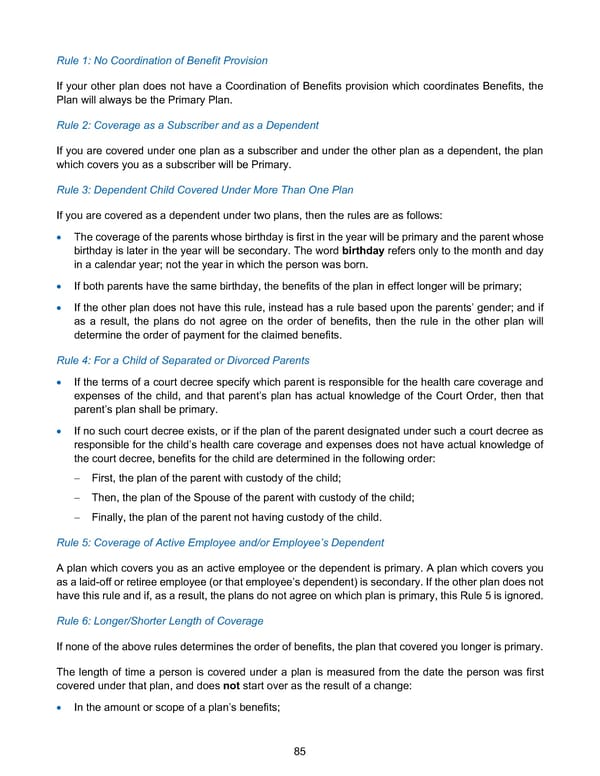 Rule 1: No Coordination of Benefit Provision

If your other plan does not have a Coordination of Benefits provision which coordinates Benefits, the Plan will always be the Primary Plan.

Rule 2: Coverage as a Subscriber and as a Dependent

If you are covered under one plan as a subscriber and under the other plan as a dependent, the plan which covers you as a subscriber will be Primary.

Rule 3: Dependent Child Covered Under More Than One Plan

If you are covered as a dependent under two plans, then the rules are as follows:

• The coverage of the parents whose birthday is first in the year will be primary and the parent whose birthday is later in the year will be secondary. The word birthday refers only to the month and day in a calendar year; not the year in which the person was born.

• If both parents have the same birthday, the benefits of the plan in effect longer will be primary;

• If the other plan does not have this rule, instead has a rule based upon the parents' gender; and if as a result, the plans do not agree on the order of benefits, then the rule in the other plan will determine the order of payment for the claimed benefits.

Rule 4: For a Child of Separated or Divorced Parents

• If the terms of a court decree specify which parent is responsible for the health care coverage and expenses of the child, and that parent's plan has actual knowledge of the Court Order, then that parent's plan shall be primary.

• If no such court decree exists, or if the plan of the parent designated under such a court decree as responsible for the child's health care coverage and expenses does not have actual knowledge of the court decree, benefits for the child are determined in the following order:

- First, the plan of the parent with custody of the child;

- Then, the plan of the Spouse of the parent with custody of the child;

- Finally, the plan of the parent not having custody of the child.

Rule 5: Coverage of Active Employee and/or Employee's Dependent

A plan which covers you as an active employee or the dependent is primary. A plan which covers you as a laid-off or retiree employee (or that employee's dependent) is secondary. If the other plan does not have this rule and if, as a result, the plans do not agree on which plan is primary, this Rule 5 is ignored.

Rule 6: Longer/Shorter Length of Coverage

If none of the above rules determines the order of benefits, the plan that covered you longer is primary.

The length of time a person is covered under a plan is measured from the date the person was first covered under that plan, and does not start over as the result of a change:

• In the amount or scope of a plan's benefits;

85